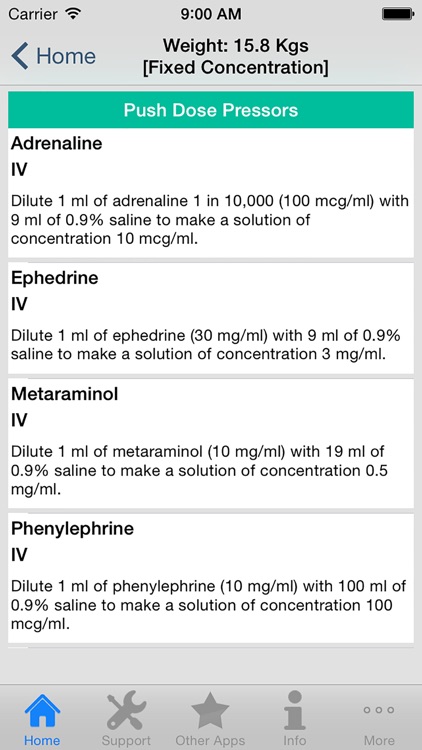 Carrier 9:00 AM

Home

Weight: 15.8 Kgs
[Fixed Concentration]

Push Dose Pressors

Adrenaline

IV

Dilute 1 ml of adrenaline 1 in 10,000 (100 mcg/ml) with 9 ml of 0.9% saline to make a solution of concentration 10 mcg/ml.

Ephedrine

IV

Dilute 1 ml of ephedrine (30 mg/ml) with 9 ml of 0.9% saline to make a solution of concentration 3 mg/ml.

Metaraminol

IV

Dilute 1 ml of metaraminol (10 mg/ml) with 19 ml of 0.9% saline to make a solution of concentration 0.5 mg/ml.

Phenylephrine

IV

Dilute 1 ml of phenylephrine (10 mg/ml) with 100 ml of 0.9% saline to make a solution of concentration 100 mcg/ml.

Home Support Other Apps Info More